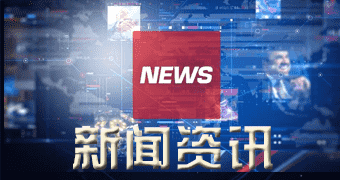 NEWS

新闻资讯